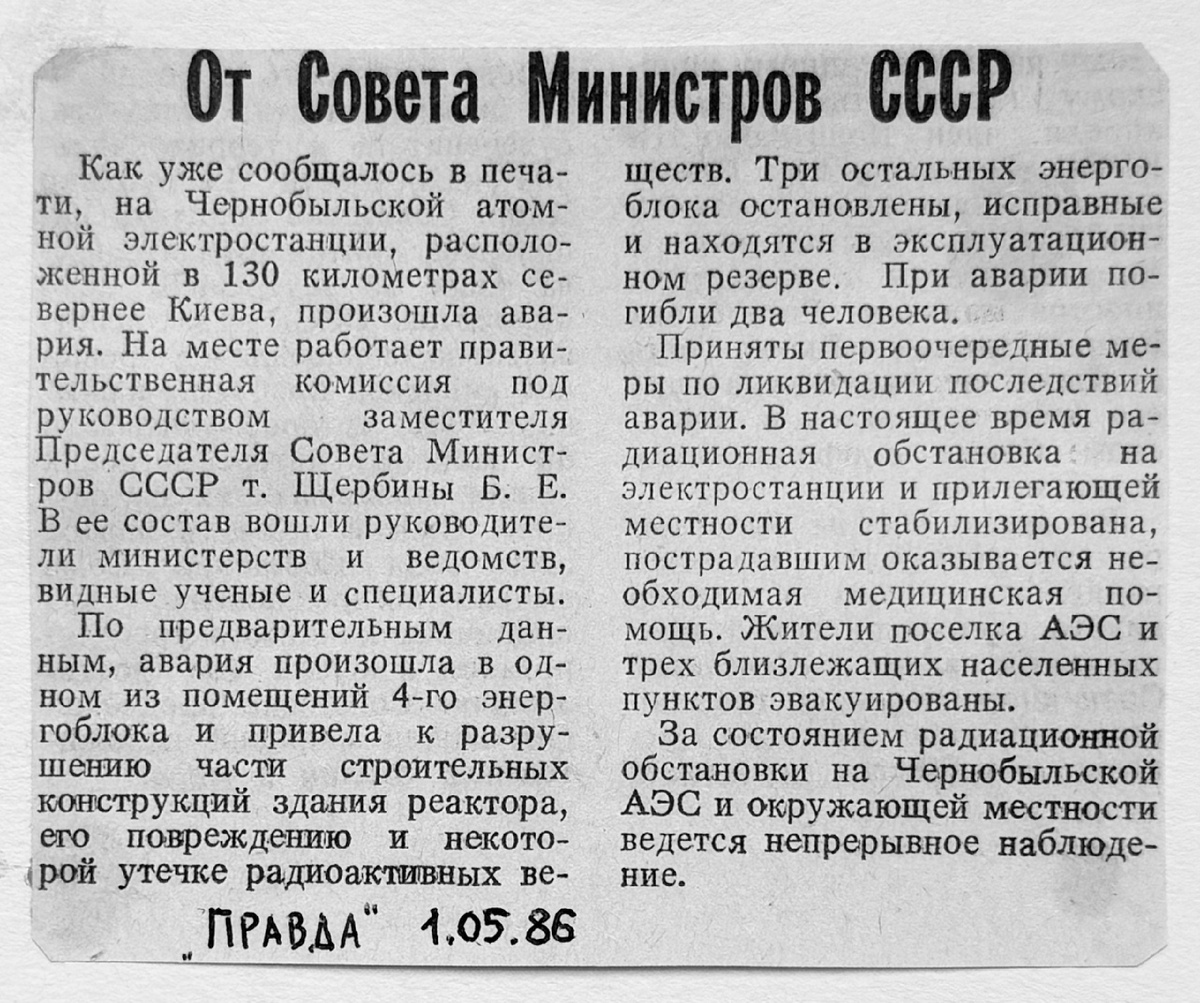 От Совета Министров СССР

Как уже сообщалось в печати, на Чернобыльской атомной электростанции, расположенной в 130 километрах севернее Киева, произошла авария. На месте работает правительственная комиссия под руководством заместителя Председателя Совета Министров СССР т. Щербины Б. Е. В ее состав вошли руководители министерств и ведомств, видные ученые и специалисты.

По предварительным данным, авария произошла в одном из помещений 4-го энергоблока и привела к разрушению части строительных конструкций здания реактора, его повреждению и некоторой утечке радиоактивных веществ. Три остальных энергоблока остановлены, исправные и находятся в эксплуатационном резерве. При аварии погибли два человека.

Приняты первоочередные меры по ликвидации последствий аварии. В настоящее время радиационная обстановка на электростанции и прилегающей местности стабилизирована, пострадавшим оказывается необходимая медицинская помощь. Жители поселка АЭС и трех близлежащих населенных пунктов эвакуированы.

За состоянием радиационной обстановки на Чернобыльской АЭС и окружающей местности ведется непрерывное наблюдение.

„ПРАВДА" 1.05.86